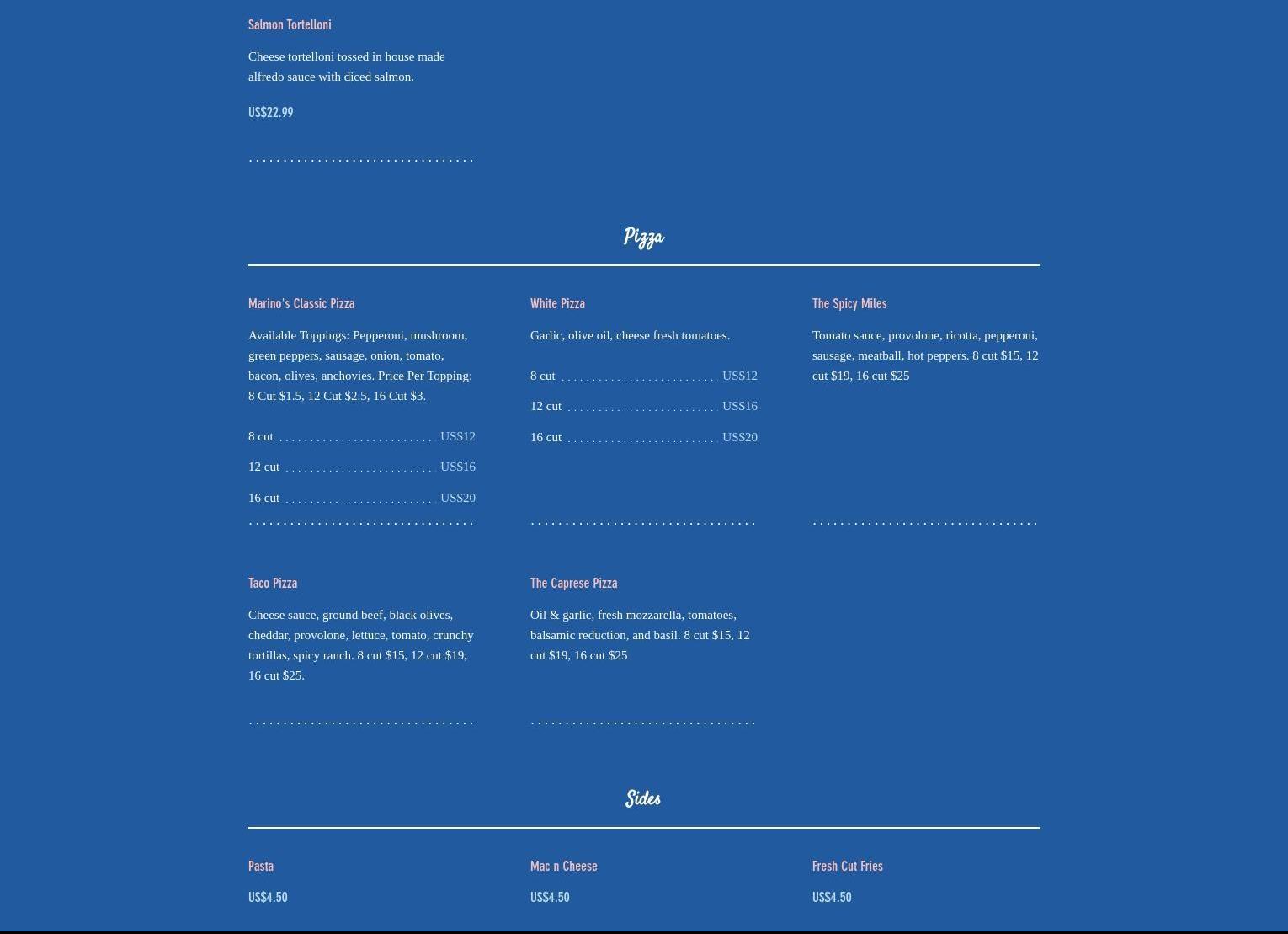 Salmon Tortelloni

Cheese tortelloni tossed in house made alfredo sauce with diced salmon.

US$22.99

Pizza

Marino's Classic Pizza

Available Toppings: Pepperoni, mushroom, green peppers, sausage, onion, tomato, bacon, olives, anchovies. Price Per Topping: 8 Cut $1.5, 12 Cut $2.5, 16 Cut $3.

8 cut US$12

12 cut US$16

16 cut US$20

White Pizza

Garlic, olive oil, cheese fresh tomatoes.

8 cut US$12

12 cut US$16

16 cut US$20

The Spicy Miles

Tomato sauce, provolone, ricotta, pepperoni, sausage, meatball, hot peppers. 8 cut $15, 12 cut $19, 16 cut $25

Taco Pizza

Cheese sauce, ground beef, black olives, cheddar, provolone, lettuce, tomato, crunchy tortillas, spicy ranch. 8 cut $15, 12 cut $19, 16 cut $25.

The Caprese Pizza

Oil & garlic, fresh mozzarella, tomatoes, balsamic reduction, and basil. 8 cut $15, 12 cut $19, 16 cut $25

Sides

Pasta

US$4.50

Mac n Cheese

US$4.50

Fresh Cut Fries

US$4.50